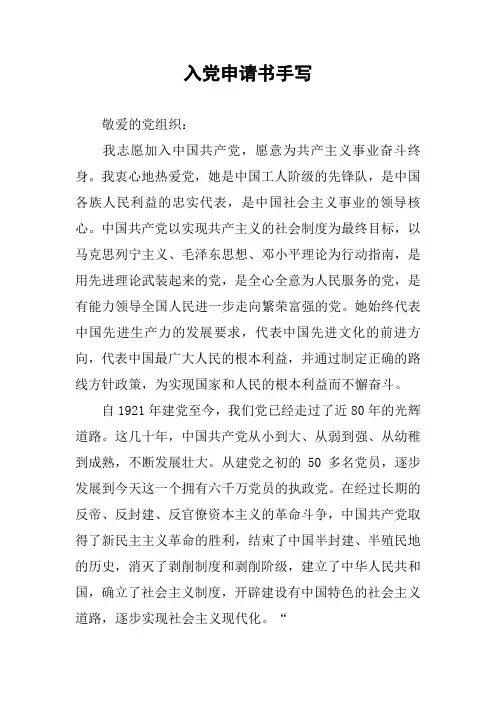 入党申请书手写

敬爱的党组织：

我志愿加入中国共产党，愿意为共产主义事业奋斗终身。我衷心地热爱党，她是中国工人阶级的先锋队，是中国各族人民利益的忠实代表，是中国社会主义事业的领导核心。中国共产党以实现共产主义的社会制度为最终目标，以马克思列宁主义、毛泽东思想、邓小平理论为行动指南，是用先进理论武装起来的党，是全心全意为人民服务的党，是有能力领导全国人民进一步走向繁荣富强的党。她始终代表中国先进生产力的发展要求，代表中国先进文化的前进方向，代表中国最广大人民的根本利益，并通过制定正确的路线方针政策，为实现国家和人民的根本利益而不懈奋斗。

自 1921 年建党至今，我们党已经走过了近 80 年的光辉道路。这几十年，中国共产党从小到大、从弱到强、从幼稚到成熟，不断发展壮大。从建党之初的 50 多名党员，逐步发展到今天这一个拥有六千万党员的执政党。在经过长期的反帝、反封建、反官僚资本主义的革命斗争，中国共产党取得了新民主主义革命的胜利，结束了中国半封建、半殖民地的历史，消灭了剥削制度和剥削阶级，建立了中华人民共和国，确立了社会主义制度，开辟建设有中国特色的社会主义道路，逐步实现社会主义现代化。“